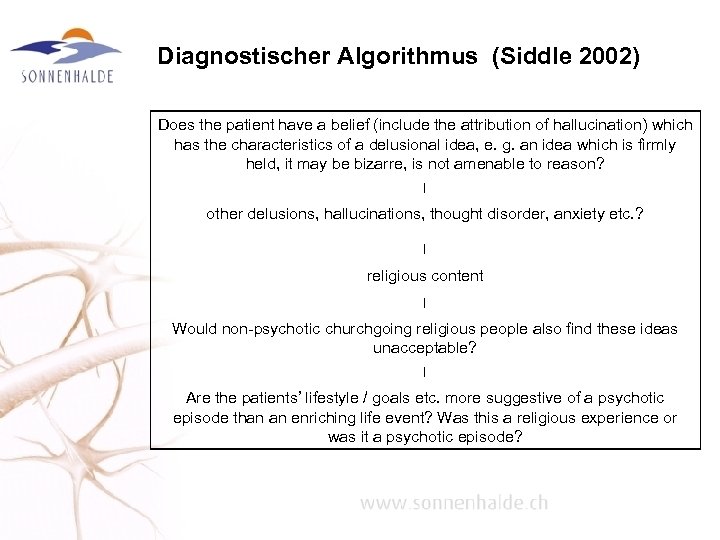 SONNENHALDE

Diagnostischer Algorithmus (Siddle 2002)

Does the patient have a belief (include the attribution of hallucination) which has the characteristics of a delusional idea, e. g. an idea which is firmly held, it may be bizarre, is not amenable to reason?

I

other delusions, hallucinations, thought disorder, anxiety etc.?

I

religious content

I

Would non-psychotic churchgoing religious people also find these ideas unacceptable?

I

Are the patients' lifestyle / goals etc. more suggestive of a psychotic episode than an enriching life event? Was this a religious experience or was it a psychotic episode?

www.sonnenhalde.ch